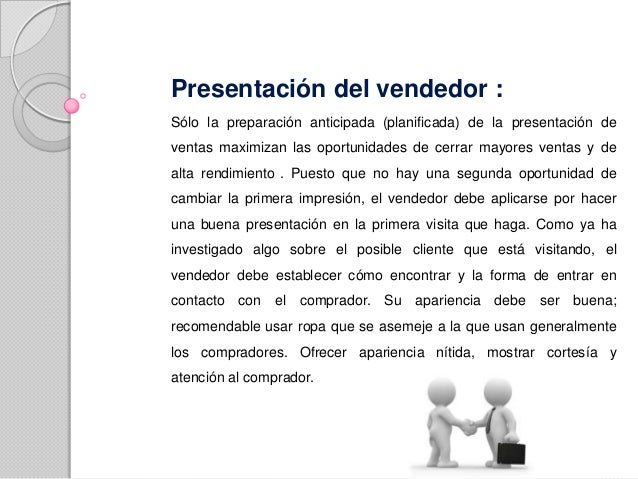 Presentación del vendedor :

Sólo la preparación anticipada (planificada) de la presentación de ventas maximizan las oportunidades de cerrar mayores ventas y de alta rendimiento . Puesto que no hay una segunda oportunidad de cambiar la primera impresión, el vendedor debe aplicarse por hacer una buena presentación en la primera visita que haga. Como ya ha investigado algo sobre el posible cliente que está visitando, el vendedor debe establecer cómo encontrar y la forma de entrar en contacto con el comprador. Su apariencia debe ser buena; recomendable usar ropa que se asemeje a la que usan generalmente los compradores. Ofrecer apariencia nítida, mostrar cortesía y atención al comprador.